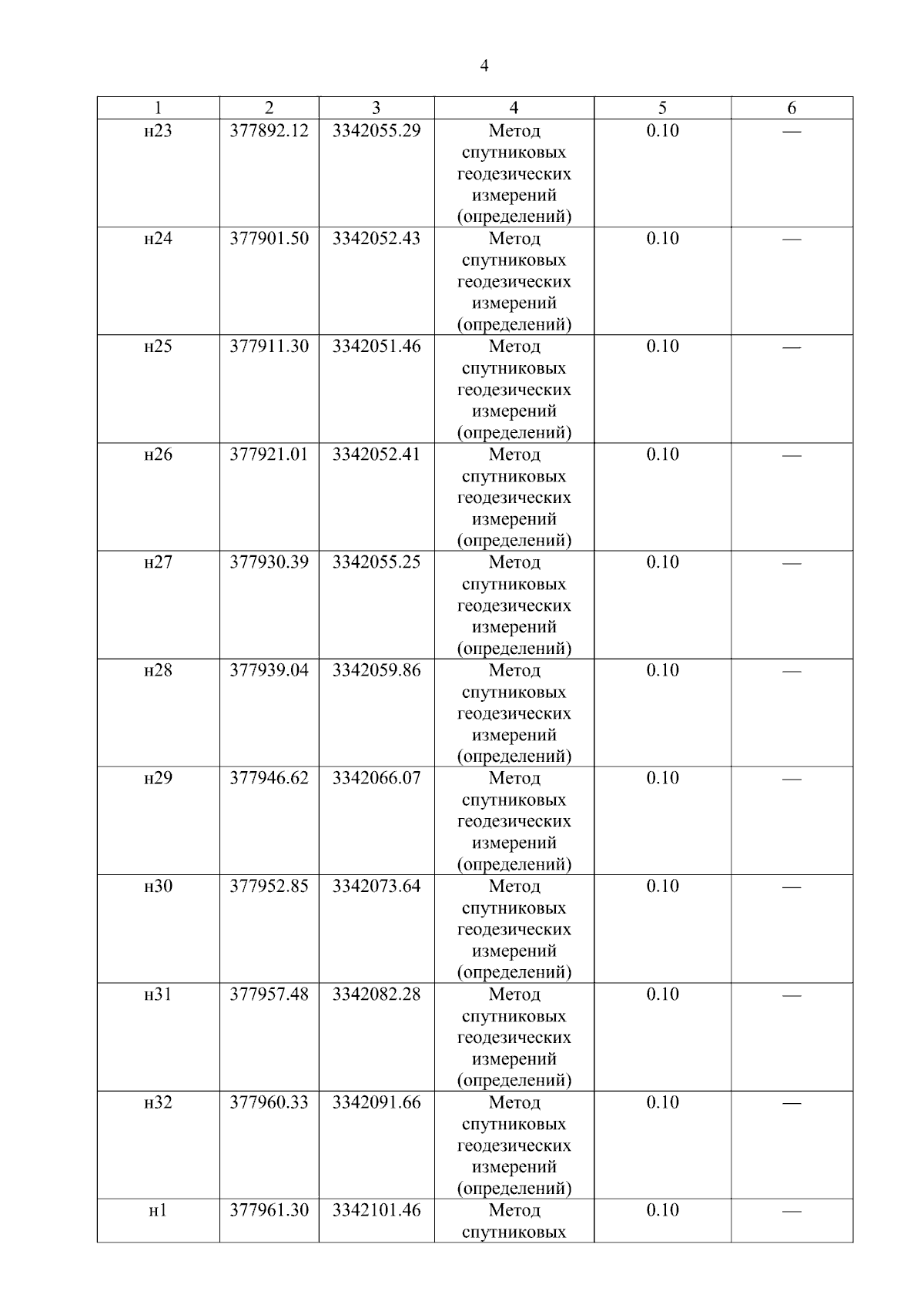 4

| 1 | 2 | 3 | 4 | 5 | 6 |
|---|---|---|---|---|---|
| н23 | 377892.12 | 3342055.29 | Метод спутниковых геодезических измерений (определений) | 0.10 | — |
| н24 | 377901.50 | 3342052.43 | Метод спутниковых геодезических измерений (определений) | 0.10 | — |
| н25 | 377911.30 | 3342051.46 | Метод спутниковых геодезических измерений (определений) | 0.10 | — |
| н26 | 377921.01 | 3342052.41 | Метод спутниковых геодезических измерений (определений) | 0.10 | — |
| н27 | 377930.39 | 3342055.25 | Метод спутниковых геодезических измерений (определений) | 0.10 | — |
| н28 | 377939.04 | 3342059.86 | Метод спутниковых геодезических измерений (определений) | 0.10 | — |
| н29 | 377946.62 | 3342066.07 | Метод спутниковых геодезических измерений (определений) | 0.10 | — |
| н30 | 377952.85 | 3342073.64 | Метод спутниковых геодезических измерений (определений) | 0.10 | — |
| н31 | 377957.48 | 3342082.28 | Метод спутниковых геодезических измерений (определений) | 0.10 | — |
| н32 | 377960.33 | 3342091.66 | Метод спутниковых геодезических измерений (определений) | 0.10 | — |
| н1 | 377961.30 | 3342101.46 | Метод спутниковых | 0.10 | — |